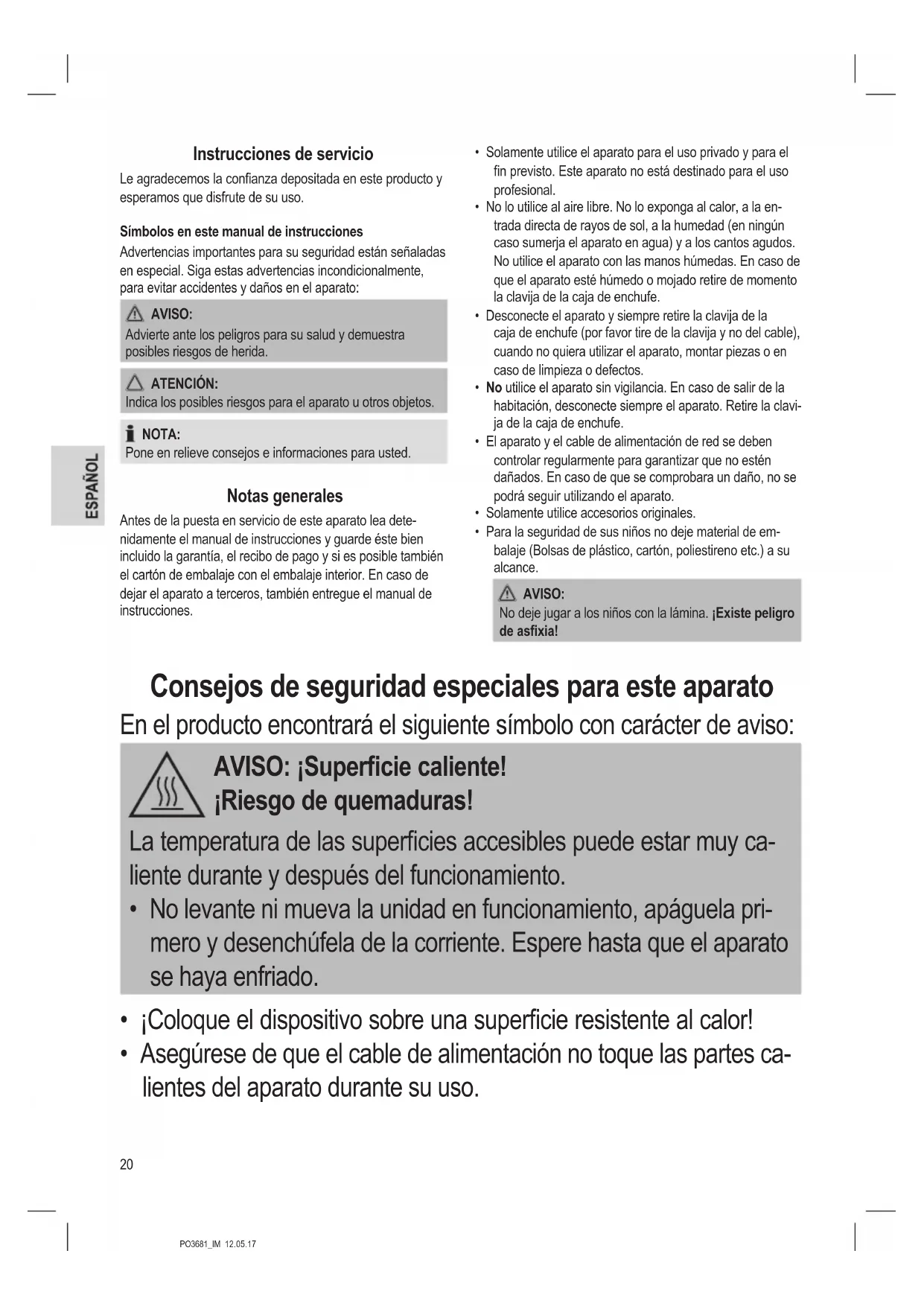 ESPAÑOL

Instrucciones de servicio

Le agradecemos la confianza depositada en este producto y esperamos que disfrute de su uso.

Símbolos en este manual de instrucciones

Advertencias importantes para su seguridad están señaladas en especial. Siga estas advertencias incondicionalmente, para evitar accidentes y daños en el aparato:

AVISO:
Advierte ante los peligros para su salud y demuestra posibles riesgos de herida.

ATENCIÓN:
Indica los posibles riesgos para el aparato u otros objetos.

NOTA:
Pone en relieve consejos e informaciones para usted.

Notas generales

Antes de la puesta en servicio de este aparato lea detenidamente el manual de instrucciones y guarde éste bien incluido la garantía, el recibo de pago y si es posible también el cartón de embalaje con el embalaje interior. En caso de dejar el aparato a terceros, también entregue el manual de instrucciones.

• Solamente utilice el aparato para el uso privado y para el fin previsto. Este aparato no está destinado para el uso profesional.
• No lo utilice al aire libre. No lo exponga al calor, a la entrada directa de rayos de sol, a la humedad (en ningún caso sumerja el aparato en agua) y a los cantos agudos. No utilice el aparato con las manos húmedas. En caso de que el aparato esté húmedo o mojado retire de momento la clavija de la caja de enchufe.
• Desconecte el aparato y siempre retire la clavija de la caja de enchufe (por favor tire de la clavija y no del cable), cuando no quiera utilizar el aparato, montar piezas o en caso de limpieza o defectos.
• No utilice el aparato sin vigilancia. En caso de salir de la habitación, desconecte siempre el aparato. Retire la clavija de la caja de enchufe.
• El aparato y el cable de alimentación de red se deben controlar regularmente para garantizar que no estén dañados. En caso de que se comprobara un daño, no se podrá seguir utilizando el aparato.
• Solamente utilice accesorios originales.
• Para la seguridad de sus niños no deje material de embalaje (Bolsas de plástico, cartón, poliestireno etc.) a su alcance.

AVISO:
No deje jugar a los niños con la lámina. ¡Existe peligro de asfixia!

Consejos de seguridad especiales para este aparato

En el producto encontrará el siguiente símbolo con carácter de aviso:

AVISO: ¡Superficie caliente!
¡Riesgo de quemaduras!

La temperatura de las superficies accesibles puede estar muy caliente durante y después del funcionamiento.
• No levante ni mueva la unidad en funcionamiento, apáguela primero y desenchúfela de la corriente. Espere hasta que el aparato se haya enfriado.

• ¡Coloque el dispositivo sobre una superficie resistente al calor!
• Asegúrese de que el cable de alimentación no toque las partes calientes del aparato durante su uso.

20

PO3681_IM 12.05.17